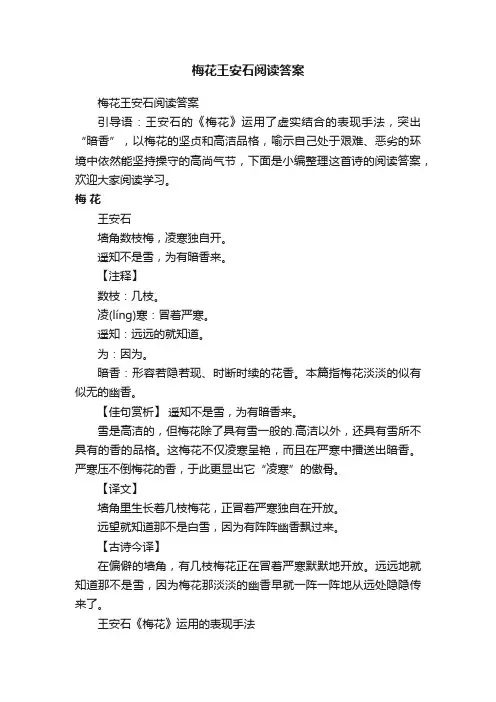 梅花王安石阅读答案

梅花王安石阅读答案

引导语：王安石的《梅花》运用了虚实结合的表现手法，突出“暗香”，以梅花的坚贞和高洁品格，喻示自己处于艰难、恶劣的环境中依然能坚持操守的高尚气节，下面是小编整理这首诗的阅读答案，欢迎大家阅读学习。

梅 花

王安石

墙角数枝梅，凌寒独自开。

遥知不是雪，为有暗香来。

【注释】

数枝：几枝。

凌(líng)寒：冒着严寒。

遥知：远远的就知道。

为：因为。

暗香：形容若隐若现、时断时续的花香。本篇指梅花淡淡的似有似无的幽香。

【佳句赏析】 遥知不是雪，为有暗香来。

雪是高洁的，但梅花除了具有雪一般的.高洁以外，还具有雪所不具有的香的品格。这梅花不仅凌寒呈艳，而且在严寒中播送出暗香。严寒压不倒梅花的香，于此更显出它“凌寒”的傲骨。

【译文】

墙角里生长着几枝梅花，正冒着严寒独自在开放。

远望就知道那不是白雪，因为有阵阵幽香飘过来。

【古诗今译】

在偏僻的墙角，有几枝梅花正在冒着严寒默默地开放。远远地就知道那不是雪，因为梅花那淡淡的幽香早就一阵一阵地从远处隐隐传来了。

王安石《梅花》运用的表现手法